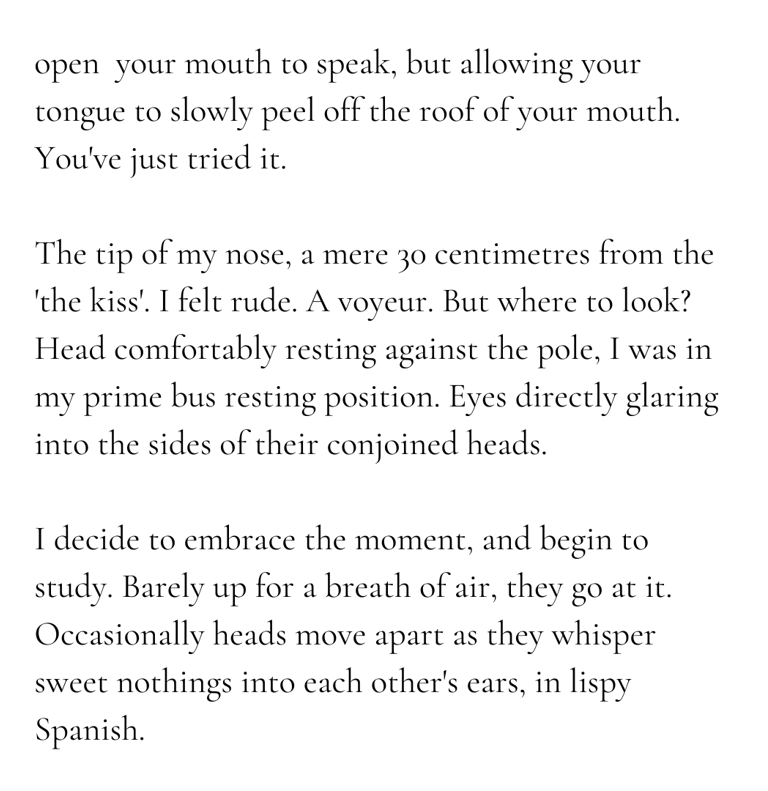 open your mouth to speak, but allowing your tongue to slowly peel off the roof of your mouth. You've just tried it.

The tip of my nose, a mere 30 centimetres from the 'the kiss'. I felt rude. A voyeur. But where to look? Head comfortably resting against the pole, I was in my prime bus resting position. Eyes directly glaring into the sides of their conjoined heads.

I decide to embrace the moment, and begin to study. Barely up for a breath of air, they go at it. Occasionally heads move apart as they whisper sweet nothings into each other's ears, in lispy Spanish.